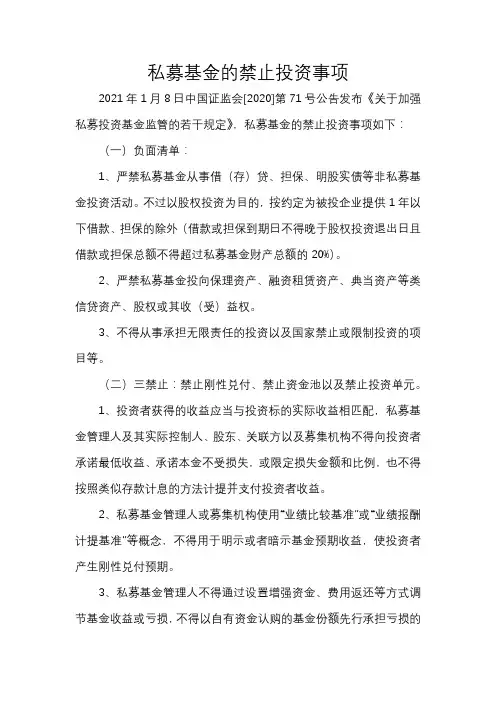 私募基金的禁止投资事项

2021 年 1 月 8 日中国证监会[2020]第 71 号公告发布《关于加强私募投资基金监管的若干规定》，私募基金的禁止投资事项如下：

（一）负面清单：

1、严禁私募基金从事借（存）贷、担保、明股实债等非私募基金投资活动。不过以股权投资为目的，按约定为被投企业提供 1 年以下借款、担保的除外（借款或担保到期日不得晚于股权投资退出日且借款或担保总额不得超过私募基金财产总额的 20%）。

2、严禁私募基金投向保理资产、融资租赁资产、典当资产等类信贷资产、股权或其收（受）益权。

3、不得从事承担无限责任的投资以及国家禁止或限制投资的项目等。

（二）三禁止：禁止刚性兑付、禁止资金池以及禁止投资单元。

1、投资者获得的收益应当与投资标的实际收益相匹配，私募基金管理人及其实际控制人、股东、关联方以及募集机构不得向投资者承诺最低收益、承诺本金不受损失，或限定损失金额和比例，也不得按照类似存款计息的方法计提并支付投资者收益。

2、私募基金管理人或募集机构使用“业绩比较基准”或“业绩报酬计提基准”等概念，不得用于明示或者暗示基金预期收益，使投资者产生刚性兑付预期。

3、私募基金管理人不得通过设置增强资金、费用返还等方式调节基金收益或亏损，不得以自有资金认购的基金份额先行承担亏损的